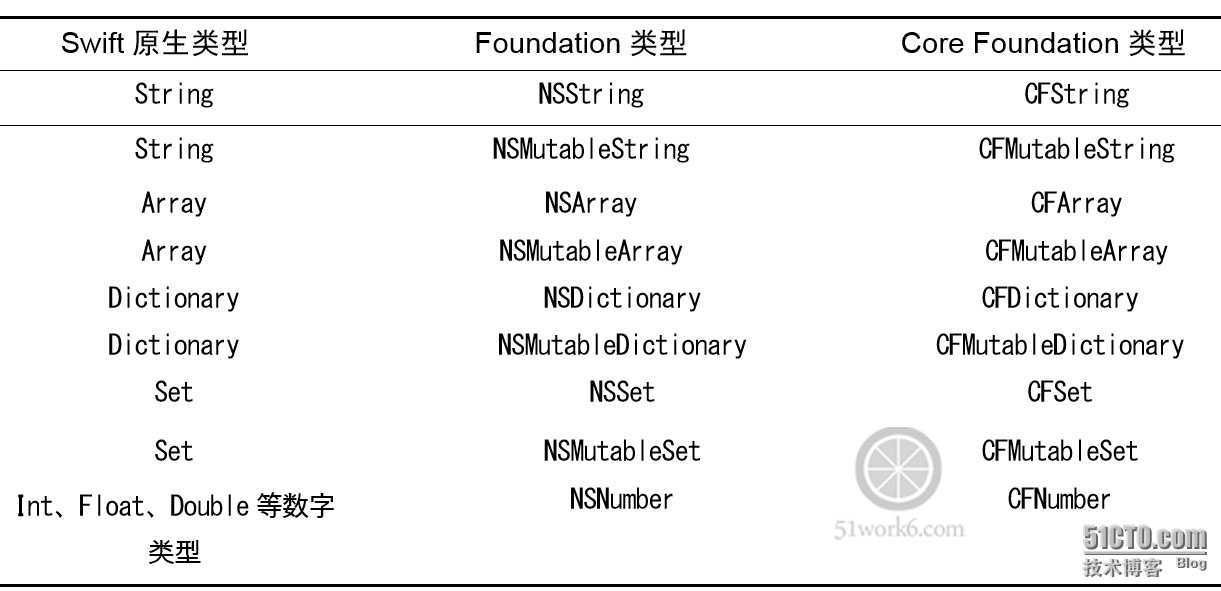 | Swift 原生类型 | Foundation 类型 | Core Foundation 类型 |
|---|---|---|
| String | NSString | CFString |
| String | NSMutableString | CFMutableString |
| Array | NSArray | CFArray |
| Array | NSMutableArray | CFMutableArray |
| Dictionary | NSDictionary | CFDictionary |
| Dictionary | NSMutableDictionary | CFMutableDictionary |
| Set | NSSet | CFSet |
| Set | NSMutableSet | CFMutableSet |
| Int、Float、Double 等数字类型 | NSNumber | CFNumber |

51work6.com

51CTO.com 技术博客 Blog